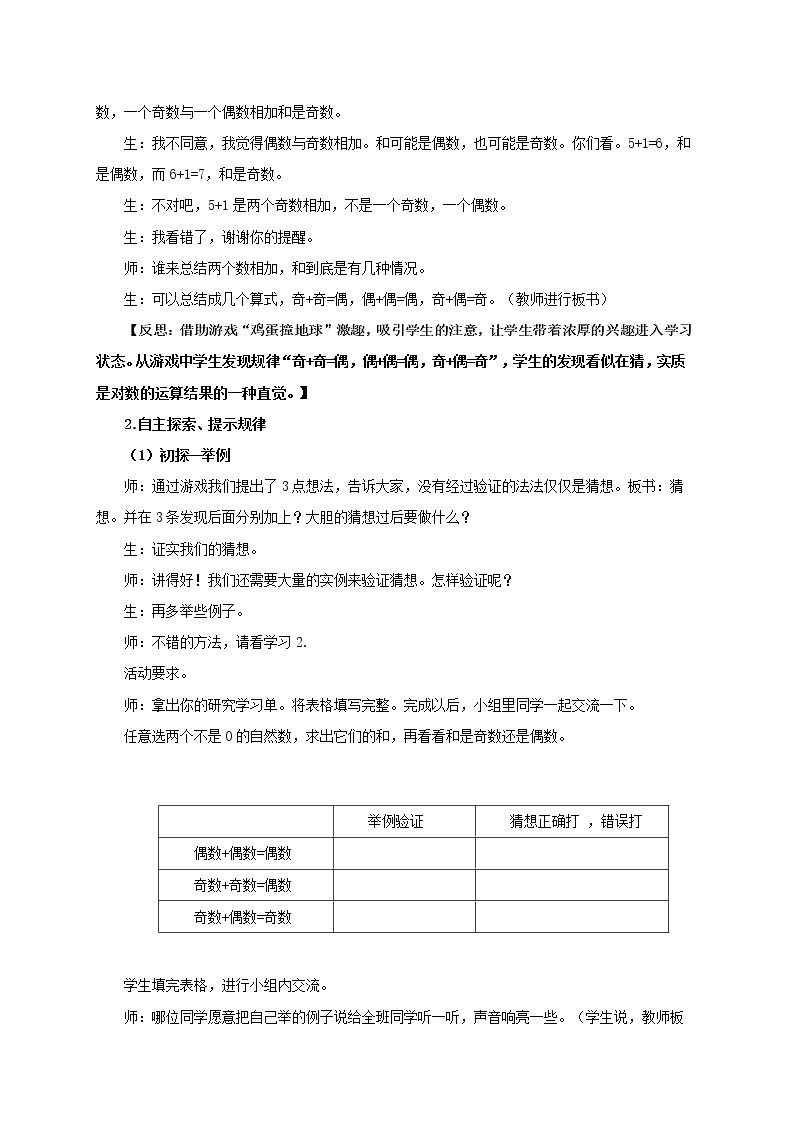 数，一个奇数与一个偶数相加和是奇数。

生：我不同意，我觉得偶数与奇数相加。和可能是偶数，也可能是奇数。你们看。5+1=6，和是偶数，而6+1=7，和是奇数。

生：不对吧，5+1是两个奇数相加，不是一个奇数，一个偶数。

生：我看错了，谢谢你的提醒。

师：谁来总结两个数相加，和到底是有几种情况。

生：可以总结成几个算式，奇+奇=偶，偶+偶=偶，奇+偶=奇。（教师进行板书）

【反思：借助游戏“鸡蛋撞地球”激趣，吸引学生的注意，让学生带着浓厚的兴趣进入学习状态。从游戏中学生发现规律“奇+奇=偶，偶+偶=偶，奇+偶=奇”，学生的发现看似在猜，实质是对数的运算结果的一种直觉。】

2.自主探索、提示规律

（1）初探—举例

师：通过游戏我们提出了3点想法，告诉大家，没有经过验证的法法仅仅是猜想。板书：猜想。并在3条发现后面分别加上？大胆的猜想过后要做什么？

生：证实我们的猜想。

师：讲得好！我们还需要大量的实例来验证猜想。怎样验证呢？

生：再多举些例子。

师：不错的方法，请看学习2.

活动要求。

师：拿出你的研究学习单。将表格填写完整。完成以后，小组里同学一起交流一下。

任意选两个不是0的自然数，求出它们的和，再看看和是奇数还是偶数。

|  | 举例验证 | 猜想正确打 ，错误打 |
|---|---|---|
| 偶数+偶数=偶数 |  |  |
| 奇数+奇数=偶数 |  |  |
| 奇数+偶数=奇数 |  |  |

学生填完表格，进行小组内交流。

师：哪位同学愿意把自己举的例子说给全班同学听一听，声音响亮一些。（学生说，教师板